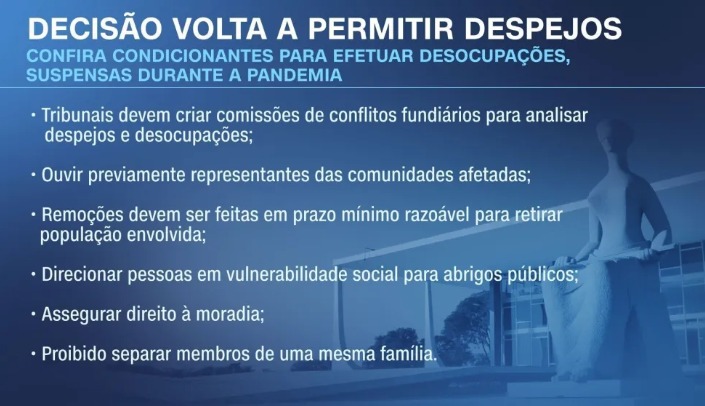 DECISÃO VOLTA A PERMITIR DESPEJOS
CONFIRA CONDICIONANTES PARA EFETUAR DESOCUPAÇÕES, SUSPENSAS DURANTE A PANDEMIA

• Tribunais devem criar comissões de conflitos fundiários para analisar despejos e desocupações;

• Ouvir previamente representantes das comunidades afetadas;

• Remoções devem ser feitas em prazo mínimo razoável para retirar população envolvida;

• Direcionar pessoas em vulnerabilidade social para abrigos públicos;

• Assegurar direito à moradia;

• Proibido separar membros de uma mesma família.